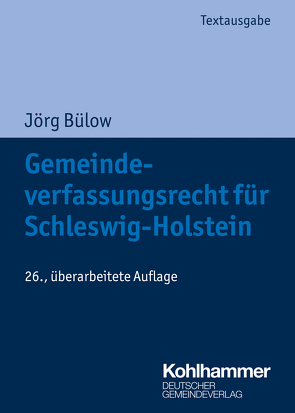 Textausgabe

Jörg Bülow

Gemeindeverfassungsrecht für Schleswig-Holstein

26., überarbeitete Auflage

Kohlhammer
DEUTSCHER
GEMEINDEVERLAG